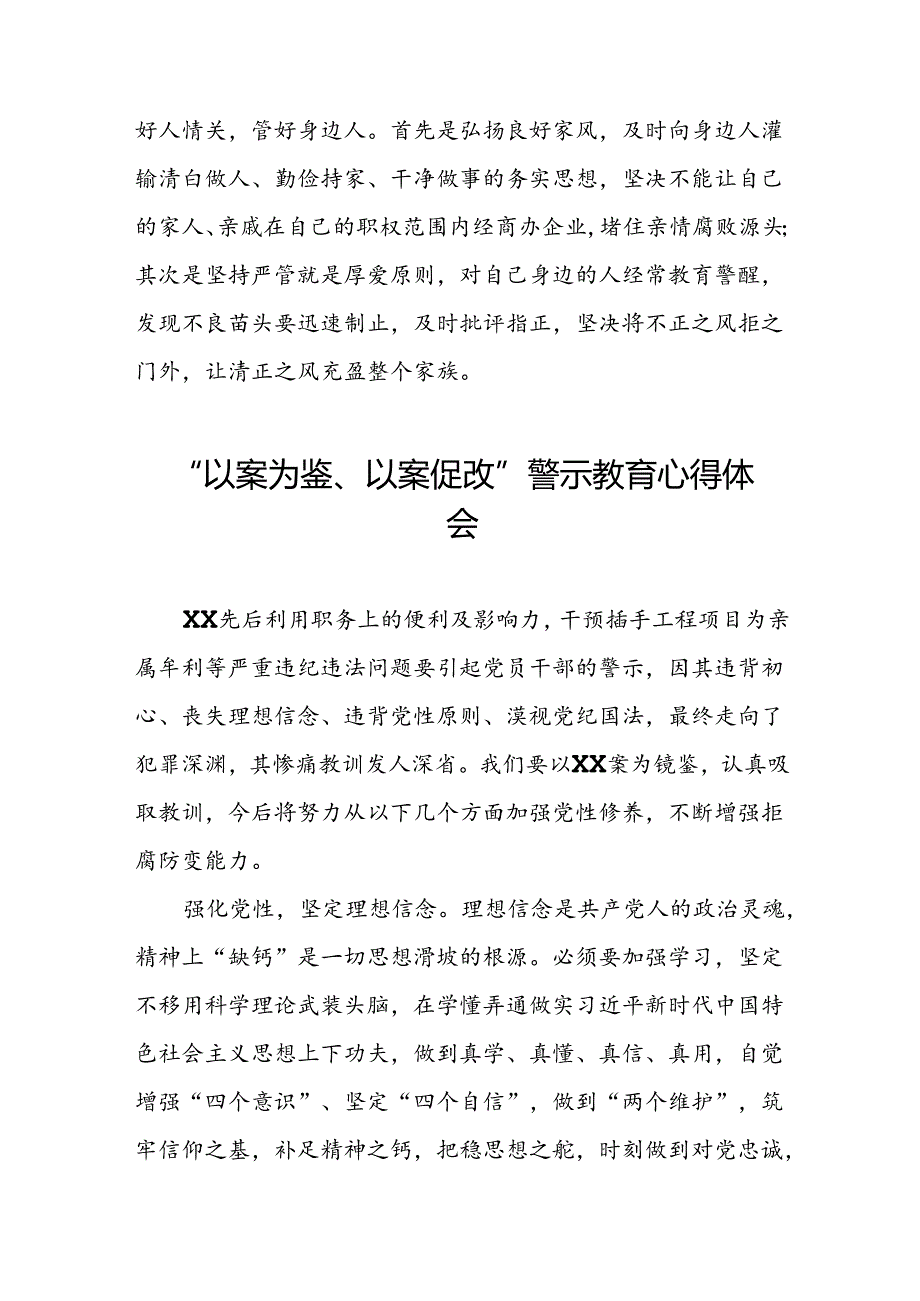 好人情关，管好身边人。首先是弘扬良好家风，及时向身边人灌输清白做人、勤俭持家、干净做事的务实思想，坚决不能让自己的家人、亲戚在自己的职权范围内经商办企业，堵住亲情腐败源头；其次是坚持严管就是厚爱原则，对自己身边的人经常教育警醒，发现不良苗头要迅速制止，及时批评指正，坚决将不正之风拒之门外，让清正之风充盈整个家族。

“以案为鉴、以案促改”警示教育心得体会

XX先后利用职务上的便利及影响力，干预插手工程项目为亲属牟利等严重违纪违法问题要引起党员干部的警示，因其违背初心、丧失理想信念、违背党性原则、漠视党纪国法，最终走向了犯罪深渊，其惨痛教训发人深省。我们要以XX案为镜鉴，认真吸取教训，今后将努力从以下几个方面加强党性修养，不断增强拒腐防变能力。

强化党性，坚定理想信念。理想信念是共产党人的政治灵魂，精神上“缺钙”是一切思想滑坡的根源。必须要加强学习，坚定不移用科学理论武装头脑，在学懂弄通做实习近平新时代中国特色社会主义思想上下功夫，做到真学、真懂、真信、真用，自觉增强“四个意识”、坚定“四个自信”，做到“两个维护”，筑牢信仰之基，补足精神之钙，把稳思想之舵，时刻做到对党忠诚，